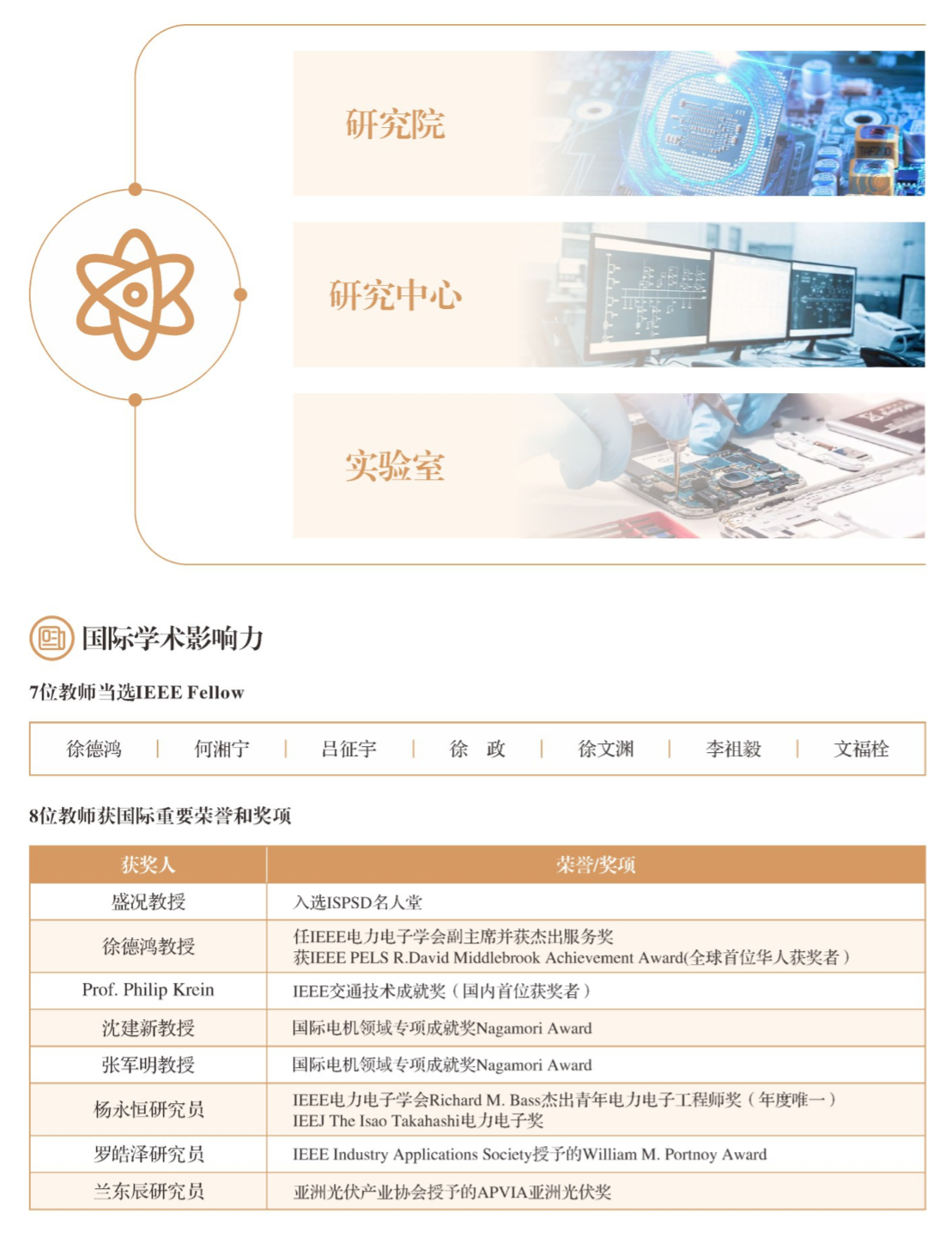 研究院

研究中心

实验室

国际学术影响力

7位教师当选IEEE Fellow

徐德鸿 | 何湘宁 | 吕征宇 | 徐 政 | 徐文渊 | 李祖毅 | 文福栓

8位教师获国际重要荣誉和奖项

| 获奖人 | 荣誉/奖项 |
|---|---|
| 盛况教授 | 入选ISPSD名人堂 |
| 徐德鸿教授 | 任IEEE电力电子学会副主席并获杰出服务奖 获IEEE PELS R.David Middlebrook Achievement Award(全球首位华人获奖者) |
| Prof. Philip Krein | IEEE交通技术成就奖(国内首位获奖者) |
| 沈建新教授 | 国际电机领域专项成就奖Nagamori Award |
| 张军明教授 | 国际电机领域专项成就奖Nagamori Award |
| 杨永恒研究员 | IEEE电力电子学会Richard M. Bass杰出青年电力电子工程师奖(年度唯一) IEEJ The Isao Takahashi电力电子奖 |
| 罗皓泽研究员 | IEEE Industry Applications Society授予的William M. Portnoy Award |
| 兰东辰研究员 | 亚洲光伏产业协会授予的APVIA亚洲光伏奖 |